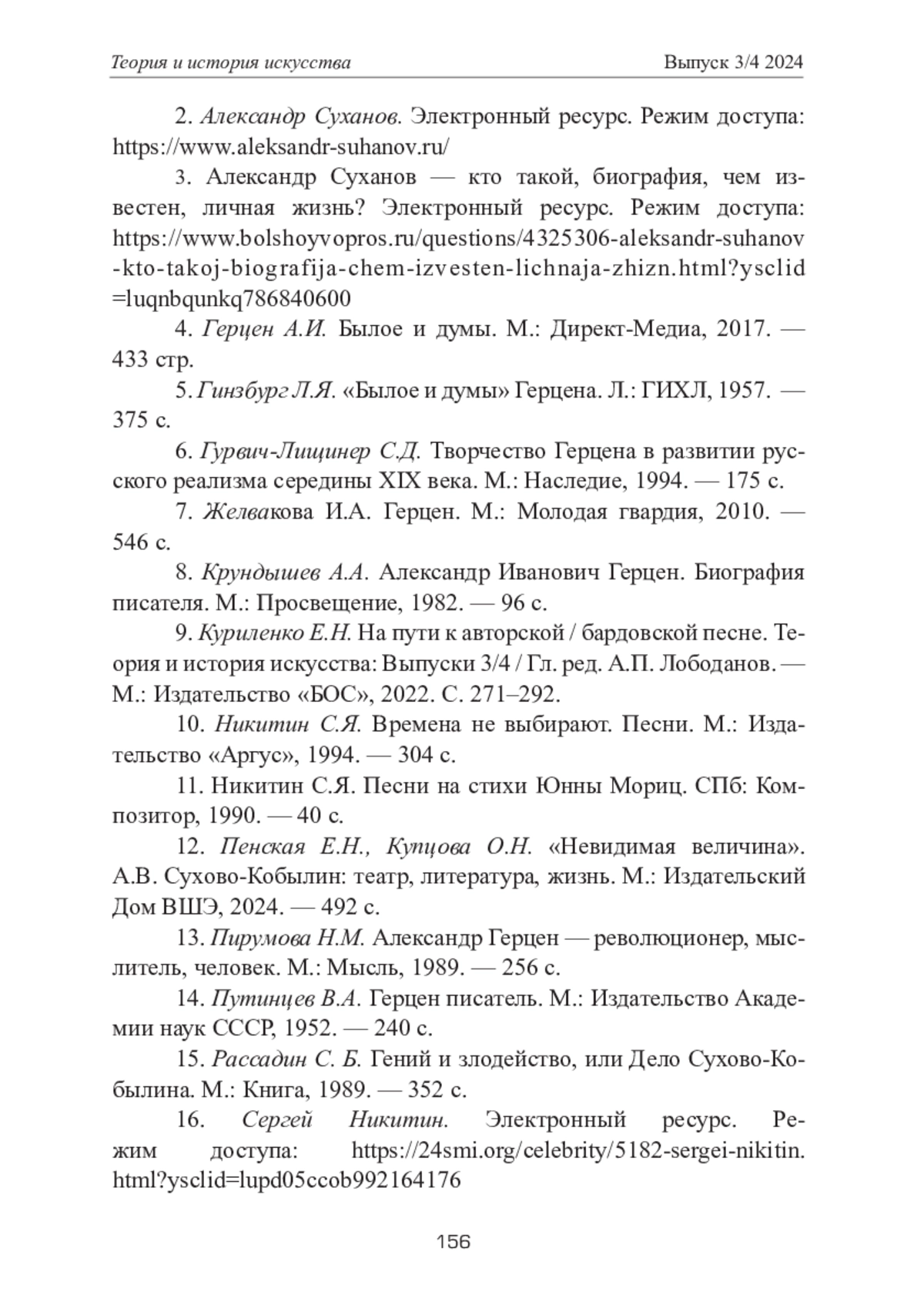 Теория и история искусства Выпуск 3/4 2024

2. Александр Суханов. Электронный ресурс. Режим доступа: https://www.aleksandr-suhanov.ru/

3. Александр Суханов — кто такой, биография, чем известен, личная жизнь? Электронный ресурс. Режим доступа: https://www.bolshoyvopros.ru/questions/4325306-aleksandr-suhanov-kto-takoj-biografija-chem-izvesten-lichnaja-zhizn.html?ysclid=luqnbqunkq786840600

4. Герцен А.И. Былое и думы. М.: Директ-Медиа, 2017. — 433 стр.

5. Гинзбург Л.Я. «Былое и думы» Герцена. Л.: ГИХЛ, 1957. — 375 с.

6. Гурвич-Лищинер С.Д. Творчество Герцена в развитии русского реализма середины XIX века. М.: Наследие, 1994. — 175 с.

7. Желвакова И.А. Герцен. М.: Молодая гвардия, 2010. — 546 с.

8. Крундышев А.А. Александр Иванович Герцен. Биография писателя. М.: Просвещение, 1982. — 96 с.

9. Куриленко Е.Н. На пути к авторской / бардовской песне. Теория и история искусства: Выпуски 3/4 / Гл. ред. А.П. Лободанов. — М.: Издательство «БОС», 2022. С. 271–292.

10. Никитин С.Я. Времена не выбирают. Песни. М.: Издательство «Аргус», 1994. — 304 с.

11. Никитин С.Я. Песни на стихи Юнны Мориц. СПб: Композитор, 1990. — 40 с.

12. Пенская Е.Н., Купцова О.Н. «Невидимая величина». А.В. Сухово-Кобылин: театр, литература, жизнь. М.: Издательский Дом ВШЭ, 2024. — 492 с.

13. Пирумова Н.М. Александр Герцен — революционер, мыслитель, человек. М.: Мысль, 1989. — 256 с.

14. Путинцев В.А. Герцен писатель. М.: Издательство Академии наук СССР, 1952. — 240 с.

15. Рассадин С. Б. Гений и злодейство, или Дело Сухово-Кобылина. М.: Книга, 1989. — 352 с.

16. Сергей Никитин. Электронный ресурс. Режим доступа: https://24smi.org/celebrity/5182-sergei-nikitin.html?ysclid=lupd05ccob992164176

156